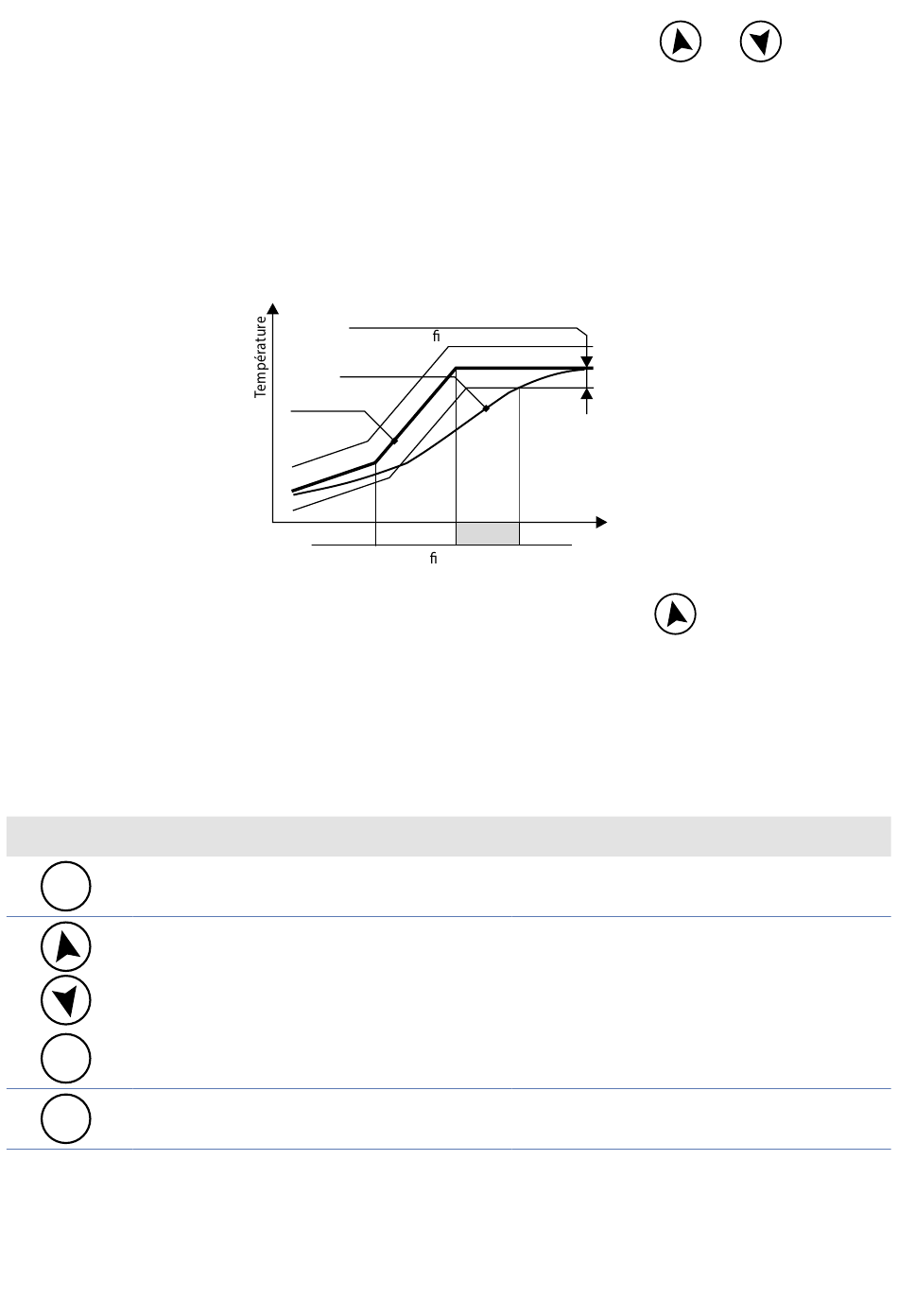 Température

fi

fi